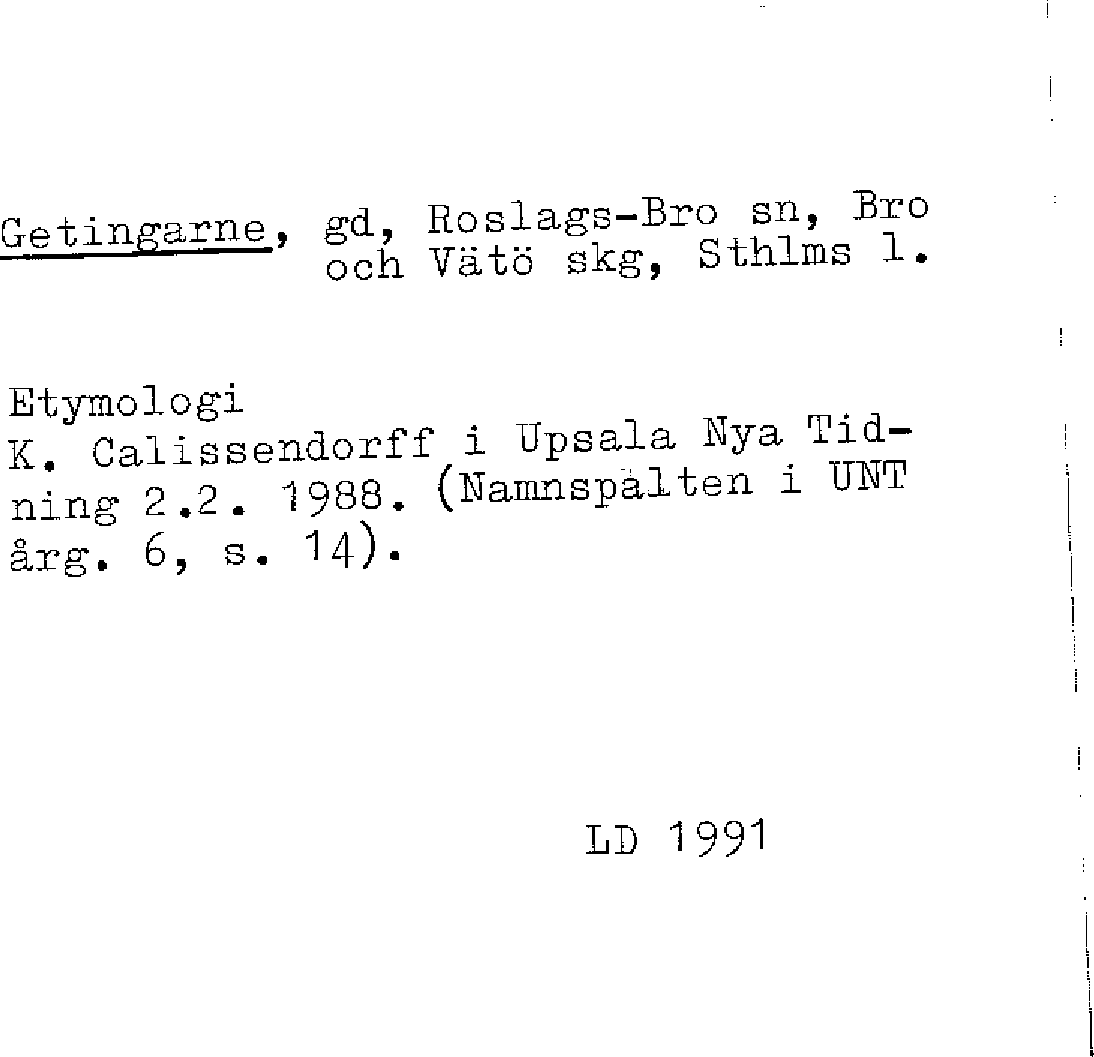 Getingarne, gd, Roslags-Bro sn, Bro och Vätö skg, Sthlms l.

Etymologi
K. Calissendorff i Upsala Nya Tidning 2.2. 1988. (Namnspalten i UNT årg. 6, s. 14).

LD 1991